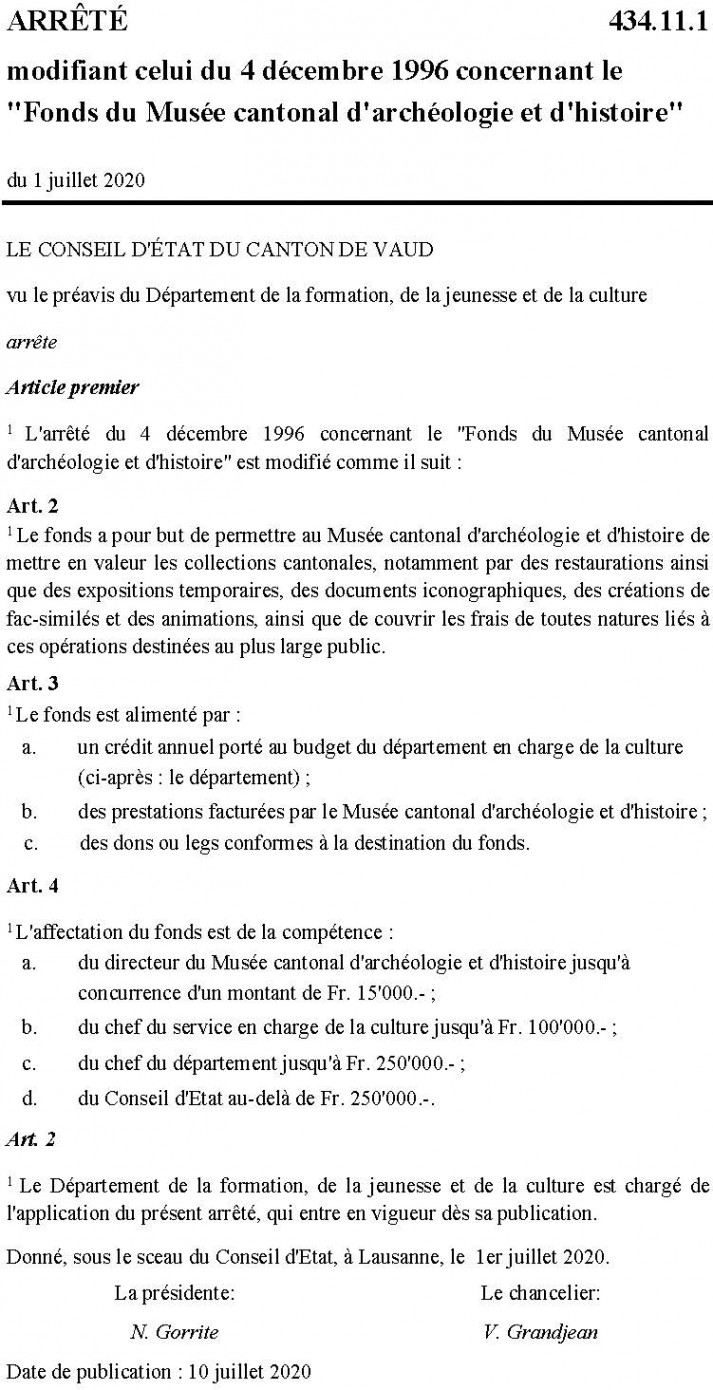 ARRÊTÉ 434.11.1

modifiant celui du 4 décembre 1996 concernant le "Fonds du Musée cantonal d'archéologie et d'histoire"

du 1 juillet 2020

LE CONSEIL D'ÉTAT DU CANTON DE VAUD

vu le préavis du Département de la formation, de la jeunesse et de la culture

arrête

Article premier

$^1$ L'arrêté du 4 décembre 1996 concernant le "Fonds du Musée cantonal d'archéologie et d'histoire" est modifié comme il suit :

Art. 2

$^1$ Le fonds a pour but de permettre au Musée cantonal d'archéologie et d'histoire de mettre en valeur les collections cantonales, notamment par des restaurations ainsi que des expositions temporaires, des documents iconographiques, des créations de fac-similés et des animations, ainsi que de couvrir les frais de toutes natures liés à ces opérations destinées au plus large public.

Art. 3

$^1$ Le fonds est alimenté par :

a. un crédit annuel porté au budget du département en charge de la culture (ci-après : le département) ;

b. des prestations facturées par le Musée cantonal d'archéologie et d'histoire ;

c. des dons ou legs conformes à la destination du fonds.

Art. 4

$^1$ L'affectation du fonds est de la compétence :

a. du directeur du Musée cantonal d'archéologie et d'histoire jusqu'à concurrence d'un montant de Fr. 15'000.- ;

b. du chef du service en charge de la culture jusqu'à Fr. 100'000.- ;

c. du chef du département jusqu'à Fr. 250'000.- ;

d. du Conseil d'Etat au-delà de Fr. 250'000.-.

Art. 2

$^1$ Le Département de la formation, de la jeunesse et de la culture est chargé de l'application du présent arrêté, qui entre en vigueur dès sa publication.

Donné, sous le sceau du Conseil d'Etat, à Lausanne, le 1er juillet 2020.

La présidente:
N. Gorrite

Le chancelier:
V. Grandjean

Date de publication : 10 juillet 2020